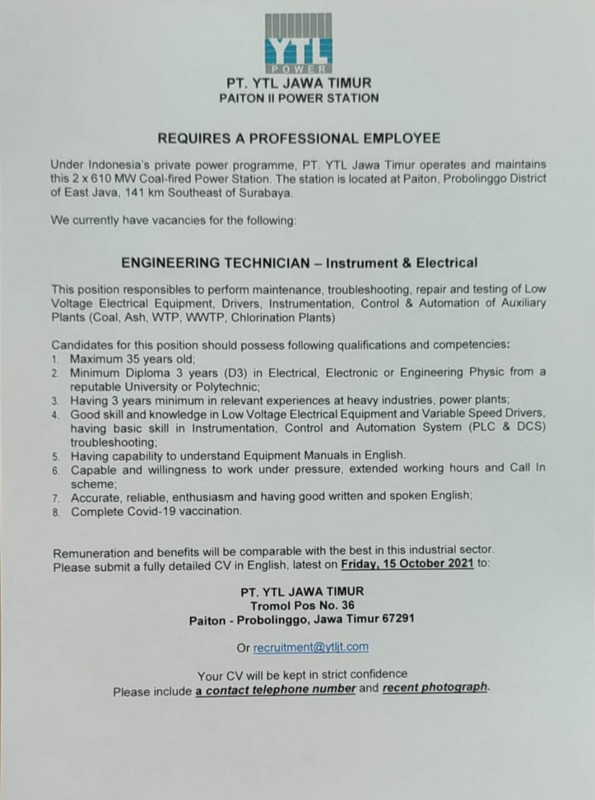 YTL
POWER

PT. YTL JAWA TIMUR
PAITON II POWER STATION

REQUIRES A PROFESSIONAL EMPLOYEE

Under Indonesia's private power programme, PT. YTL Jawa Timur operates and maintains this 2 x 610 MW Coal-fired Power Station. The station is located at Paiton, Probolinggo District of East Java, 141 km Southeast of Surabaya.

We currently have vacancies for the following:

ENGINEERING TECHNICIAN – Instrument & Electrical

This position responsibles to perform maintenance, troubleshooting, repair and testing of Low Voltage Electrical Equipment, Drivers, Instrumentation, Control & Automation of Auxiliary Plants (Coal, Ash, WTP, WWTP, Chlorination Plants)

Candidates for this position should possess following qualifications and competencies:
1. Maximum 35 years old;
2. Minimum Diploma 3 years (D3) in Electrical, Electronic or Engineering Physic from a reputable University or Polytechnic;
3. Having 3 years minimum in relevant experiences at heavy industries, power plants;
4. Good skill and knowledge in Low Voltage Electrical Equipment and Variable Speed Drivers, having basic skill in Instrumentation, Control and Automation System (PLC & DCS) troubleshooting;
5. Having capability to understand Equipment Manuals in English.
6. Capable and willingness to work under pressure, extended working hours and Call In scheme;
7. Accurate, reliable, enthusiasm and having good written and spoken English;
8. Complete Covid-19 vaccination.

Remuneration and benefits will be comparable with the best in this industrial sector.
Please submit a fully detailed CV in English, latest on Friday, 15 October 2021 to:

PT. YTL JAWA TIMUR
Tromol Pos No. 36
Paiton - Probolinggo, Jawa Timur 67291

Or recruitment@ytljt.com

Your CV will be kept in strict confidence
Please include a contact telephone number and recent photograph.